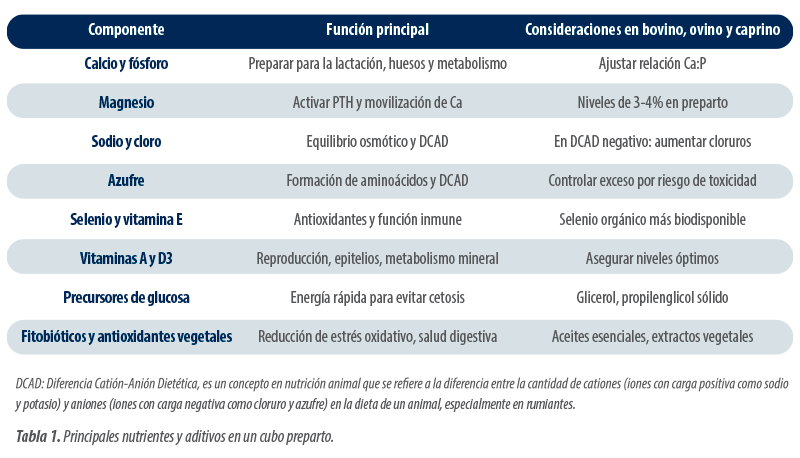 | Componente | Función principal | Consideraciones en bovino, ovino y caprino |
|---|---|---|
| Calcio y fósforo | Preparar para la lactación, huesos y metabolismo | Ajustar relación Ca:P |
| Magnesio | Activar PTH y movilización de Ca | Niveles de 3-4% en preparto |
| Sodio y cloro | Equilibrio osmótico y DCAD | En DCAD negativo: aumentar cloruros |
| Azufre | Formación de aminoácidos y DCAD | Controlar exceso por riesgo de toxicidad |
| Selenio y vitamina E | Antioxidantes y función inmune | Selenio orgánico más biodisponible |
| Vitaminas A y D3 | Reproducción, epitelios, metabolismo mineral | Asegurar niveles óptimos |
| Precursores de glucosa | Energía rápida para evitar cetosis | Glicerol, propilenglicol sólido |
| Fitobióticos y antioxidantes vegetales | Reducción de estrés oxidativo, salud digestiva | Aceites esenciales, extractos vegetales |

DCAD: Diferencia Catión-Anión Dietética, es un concepto en nutrición animal que se refiere a la diferencia entre la cantidad de cationes (iones con carga positiva como sodio y potasio) y aniones (iones con carga negativa como cloruro y azufre) en la dieta de un animal, especialmente en rumiantes.

Tabla 1. Principales nutrientes y aditivos en un cubo preparto.